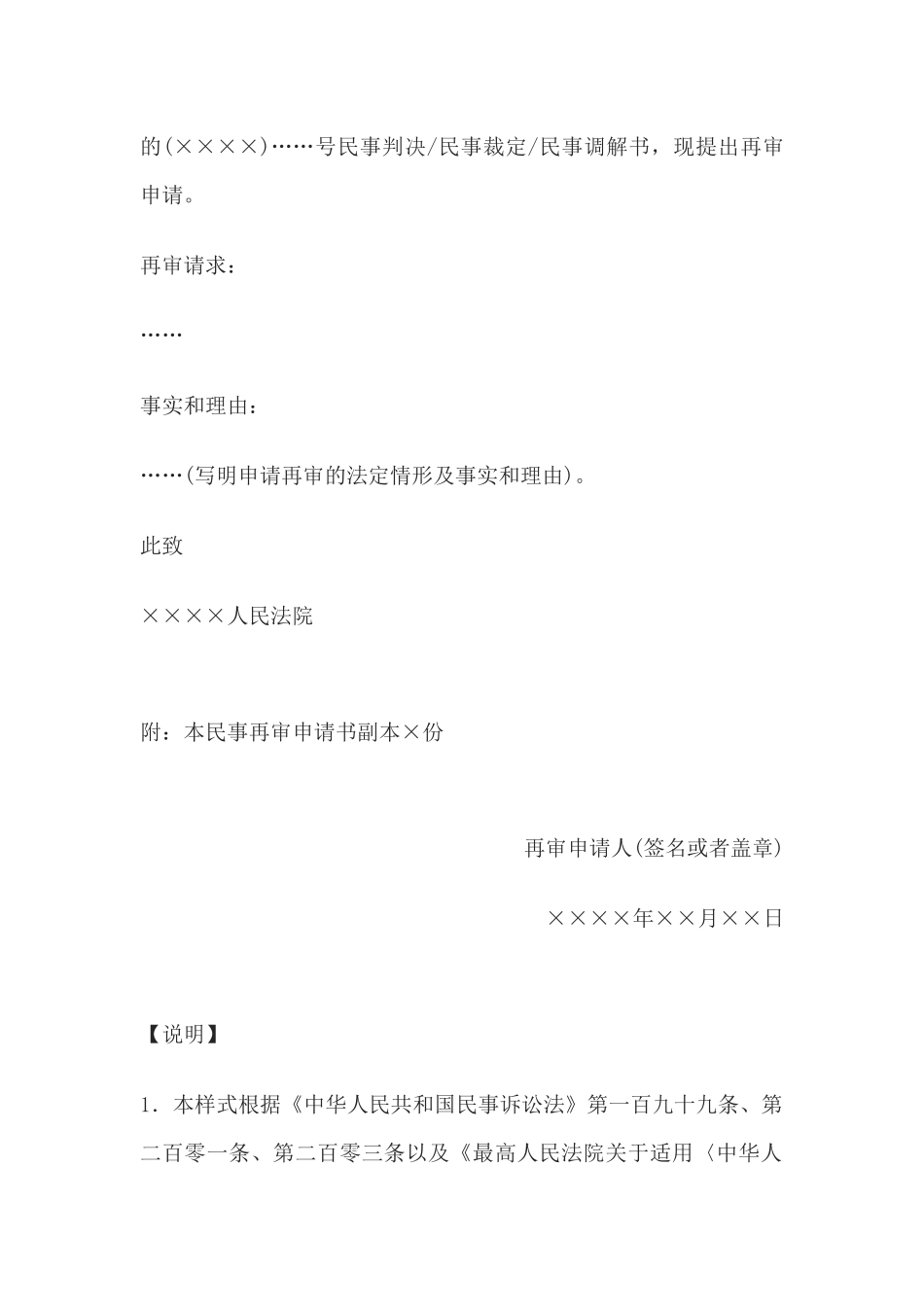 的(××××)……号民事判决/民事裁定/民事调解书，现提出再审申请。

再审请求：

……

事实和理由：

……(写明申请再审的法定情形及事实和理由)。

此致

××××人民法院

附：本民事再审申请书副本×份

再审申请人(签名或者盖章)

××××年××月××日

【说明】

1．本样式根据《中华人民共和国民事诉讼法》第一百九十九条、第二百零一条、第二百零三条以及《最高人民法院关于适用〈中华人